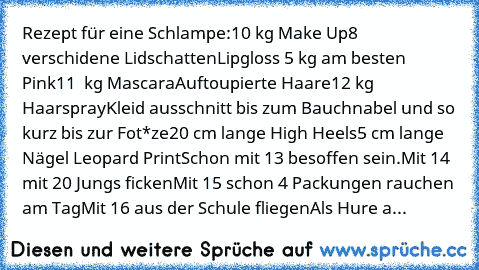 Rezept für eine Schlampe:10 kg Make Up8 verschidene LidschattenLipgloss 5 kg am besten Pink11  kg MascaraAuftoupierte Haare12 kg HaarsprayKleid ausschnitt bis zum Bauchnabel und so kurz bis zur Fot*ze20 cm lange High Heels5 cm lange Nägel Leopard PrintSchon mit 13 besoffen sein.Mit 14 mit 20 Jungs fickenMit 15 schon 4 Packungen rauchen am TagMit 16 aus der Schule fliegenAls Hure a...

Diesen und weitere Sprüche auf www.sprüche.cc